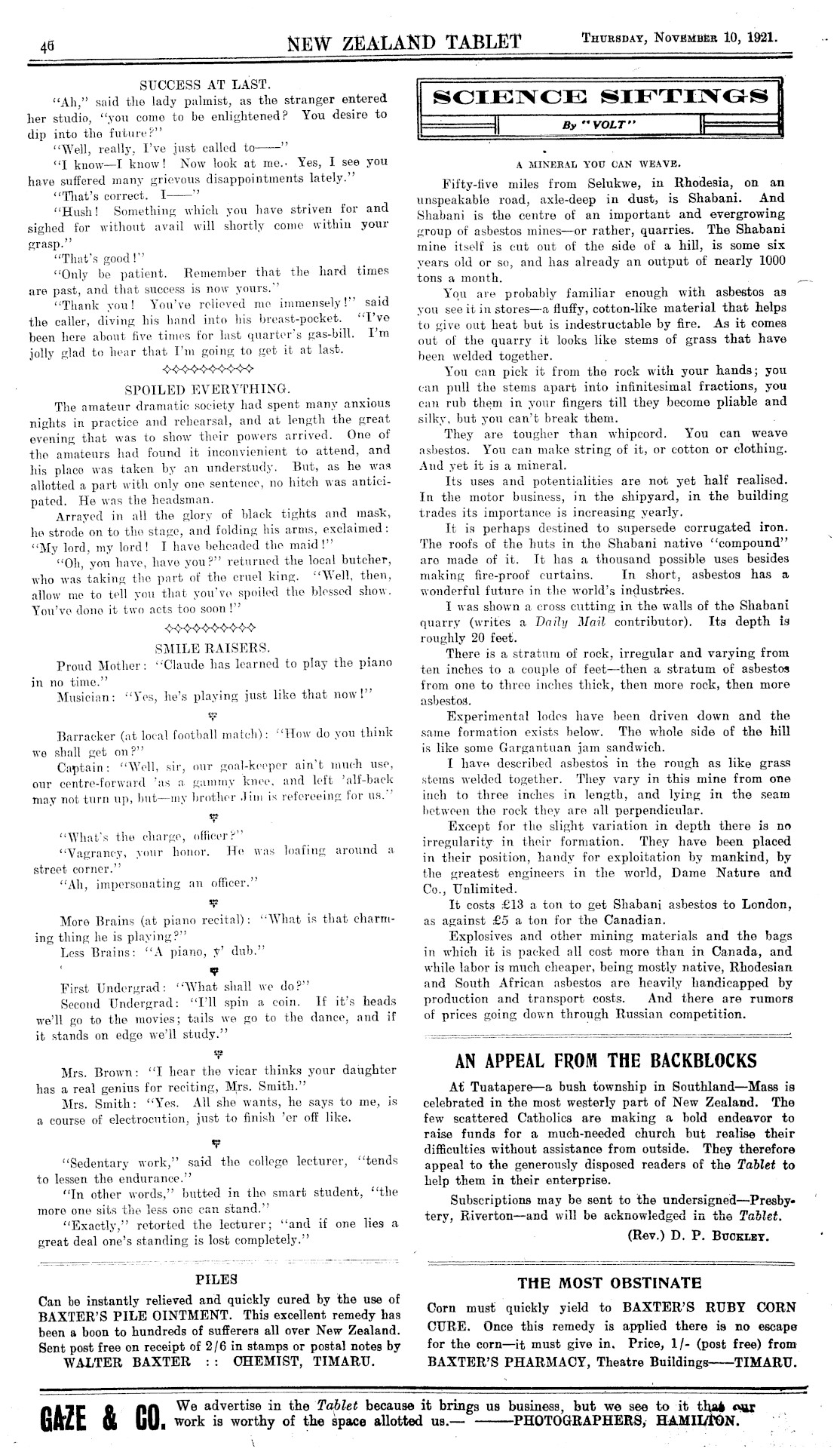 46 NEW ZEALAND TABLET Thursday, November 10, 1921.

SUCCESS AT LAST.

"Ah," said the lady palmist, as the stranger entered her studio, "you come to be enlightened? You desire to dip into the future?"

"Well, really, I've just called to——"

"I know—I know! Now look at me. Yes, I see you have suffered many grievous disappointments lately."

"That's correct. I——"

"Hush! Something which you have striven for and sighed for without avail will shortly come within your grasp."

"That's good!"

"Only be patient. Remember that the hard times are past, and that success is now yours."

"Thank you! You've relieved me immensely!" said the caller, diving his hand into his breast-pocket. "I've been here about five times for last quarter's gas-bill. I'm jolly glad to hear that I'm going to get it at last.

SPOILED EVERYTHING.

The amateur dramatic society had spent many anxious nights in practice and rehearsal, and at length the great evening that was to show their powers arrived. One of the amateurs had found it inconvienient to attend, and his place was taken by an understudy. But, as he was allotted a part with only one sentence, no hitch was anticipated. He was the headsman.

Arrayed in all the glory of black tights and mask, he strode on to the stage, and folding his arms, exclaimed: "My lord, my lord! I have beheaded the maid!"

"Oh, you have, have you?" returned the local butcher, who was taking the part of the cruel king. "Well, then, allow me to tell you that you've spoiled the blessed show. You've done it two acts too soon!"

SMILE RAISERS.

Proud Mother: "Claude has learned to play the piano in no time."

Musician: "Yes, he's playing just like that now!"

Barracker (at local football match): "How do you think we shall get on?"

Captain: "Well, sir, our goal-keeper ain't much use, our centre-forward 'as a gammy knee, and left 'alf-back may not turn up, but—my brother Jim is refereeing for us."

"What's the charge, officer?"

"Vagrancy, your honor. He was loafing around a street corner."

"Ah, impersonating an officer."

More Brains (at piano recital): "What is that charming thing he is playing?"

Less Brains: "A piano, y' dub."

First Undergrad: "What shall we do?"

Second Undergrad: "I'll spin a coin. If it's heads we'll go to the movies; tails we go to the dance, and if it stands on edge we'll study."

Mrs. Brown: "I hear the vicar thinks your daughter has a real genius for reciting, Mrs. Smith."

Mrs. Smith: "Yes. All she wants, he says to me, is a course of electrocution, just to finish 'er off like.

"Sedentary work," said the college lecturer, "tends to lessen the endurance."

"In other words," butted in the smart student, "the more one sits the less one can stand."

"Exactly," retorted the lecturer; "and if one lies a great deal one's standing is lost completely."

PILES

Can be instantly relieved and quickly cured by the use of BAXTER'S PILE OINTMENT. This excellent remedy has been a boon to hundreds of sufferers all over New Zealand. Sent post free on receipt of 2/6 in stamps or postal notes by WALTER BAXTER :: CHEMIST, TIMARU.

SCIENCE SIFTINGS
By "VOLT"

A MINERAL YOU CAN WEAVE.

Fifty-five miles from Selukwe, in Rhodesia, on an unspeakable road, axle-deep in dust, is Shabani. And Shabani is the centre of an important and evergrowing group of asbestos mines—or rather, quarries. The Shabani mine itself is cut out of the side of a hill, is some six years old or so, and has already an output of nearly 1000 tons a month.

You are probably familiar enough with asbestos as you see it in stores—a fluffy, cotton-like material that helps to give out heat but is indestructable by fire. As it comes out of the quarry it looks like stems of grass that have been welded together.

You can pick it from the rock with your hands; you can pull the stems apart into infinitesimal fractions, you can rub them in your fingers till they become pliable and silky, but you can't break them.

They are tougher than whipcord. You can weave asbestos. You can make string of it, or cotton or clothing. And yet it is a mineral.

Its uses and potentialities are not yet half realised. In the motor business, in the shipyard, in the building trades its importance is increasing yearly.

It is perhaps destined to supersede corrugated iron. The roofs of the huts in the Shabani native "compound" are made of it. It has a thousand possible uses besides making fire-proof curtains. In short, asbestos has a wonderful future in the world's industries.

I was shown a cross cutting in the walls of the Shabani quarry (writes a Daily Mail contributor). Its depth is roughly 20 feet.

There is a stratum of rock, irregular and varying from ten inches to a couple of feet—then a stratum of asbestos from one to three inches thick, then more rock, then more asbestos.

Experimental lodes have been driven down and the same formation exists below. The whole side of the hill is like some Gargantuan jam sandwich.

I have described asbestos in the rough as like grass stems welded together. They vary in this mine from one inch to three inches in length, and lying in the seam between the rock they are all perpendicular.

Except for the slight variation in depth there is no irregularity in their formation. They have been placed in their position, handy for exploitation by mankind, by the greatest engineers in the world, Dame Nature and Co., Unlimited.

It costs £13 a ton to get Shabani asbestos to London, as against £5 a ton for the Canadian.

Explosives and other mining materials and the bags in which it is packed all cost more than in Canada, and while labor is much cheaper, being mostly native, Rhodesian and South African asbestos are heavily handicapped by production and transport costs. And there are rumors of prices going down through Russian competition.

AN APPEAL FROM THE BACKBLOCKS

At Tuatapere—a bush township in Southland—Mass is celebrated in the most westerly part of New Zealand. The few scattered Catholics are making a bold endeavor to raise funds for a much-needed church but realise their difficulties without assistance from outside. They therefore appeal to the generously disposed readers of the Tablet to help them in their enterprise.

Subscriptions may be sent to the undersigned—Presbytery, Riverton—and will be acknowledged in the Tablet.

(Rev.) D. P. Buckley.

THE MOST OBSTINATE

Corn must quickly yield to BAXTER'S RUBY CORN CURE. Once this remedy is applied there is no escape for the corn—it must give in. Price, 1/- (post free) from BAXTER'S PHARMACY, Theatre Buildings——TIMARU.

GAZE & CO. We advertise in the Tablet because it brings us business, but we see to it that our work is worthy of the space allotted us.— ——PHOTOGRAPHERS, HAMILTON.